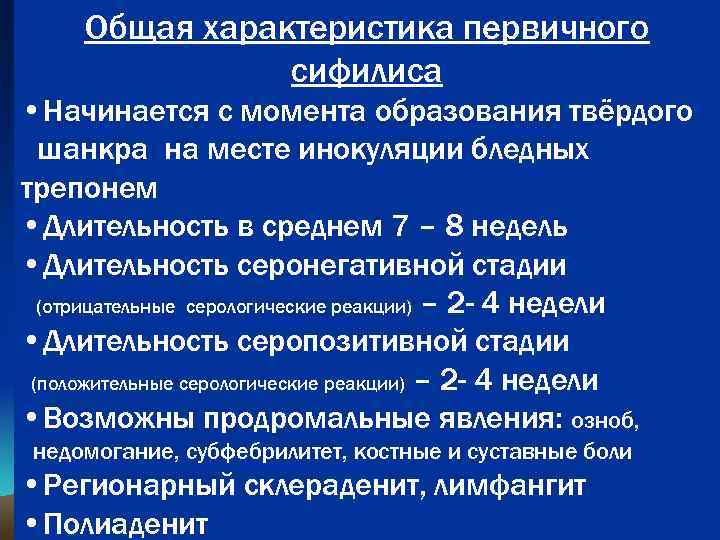 Общая характеристика первичного сифилиса

• Начинается с момента образования твёрдого шанкра на месте инокуляции бледных трепонем

• Длительность в среднем 7 – 8 недель

• Длительность серонегативной стадии (отрицательные серологические реакции) – 2- 4 недели

• Длительность серопозитивной стадии (положительные серологические реакции) – 2- 4 недели

• Возможны продромальные явления: озноб, недомогание, субфебрилитет, костные и суставные боли

• Регионарный склераденит, лимфангит

• Полиаденит